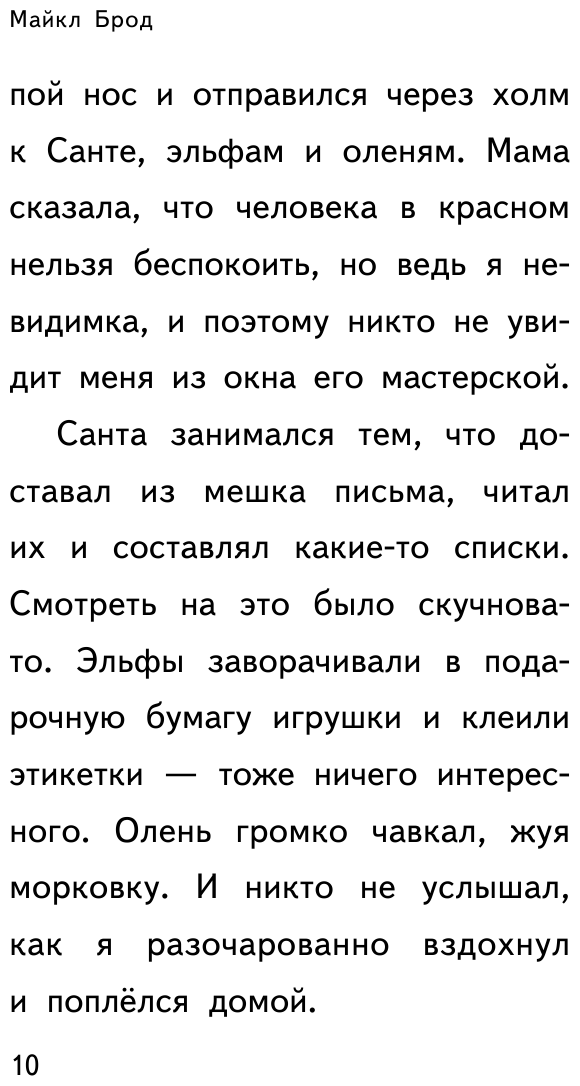 Майкл Брод

пой нос и отправился через холм к Санте, эльфам и оленям. Мама сказала, что человека в красном нельзя беспокоить, но ведь я невидимка, и поэтому никто не увидит меня из окна его мастерской.

Санта занимался тем, что доставал из мешка письма, читал их и составлял какие-то списки. Смотреть на это было скучновато. Эльфы заворачивали в подарочную бумагу игрушки и клеили этикетки — тоже ничего интересного. Олень громко чавкал, жуя морковку. И никто не услышал, как я разочарованно вздохнул и поплёлся домой.

10